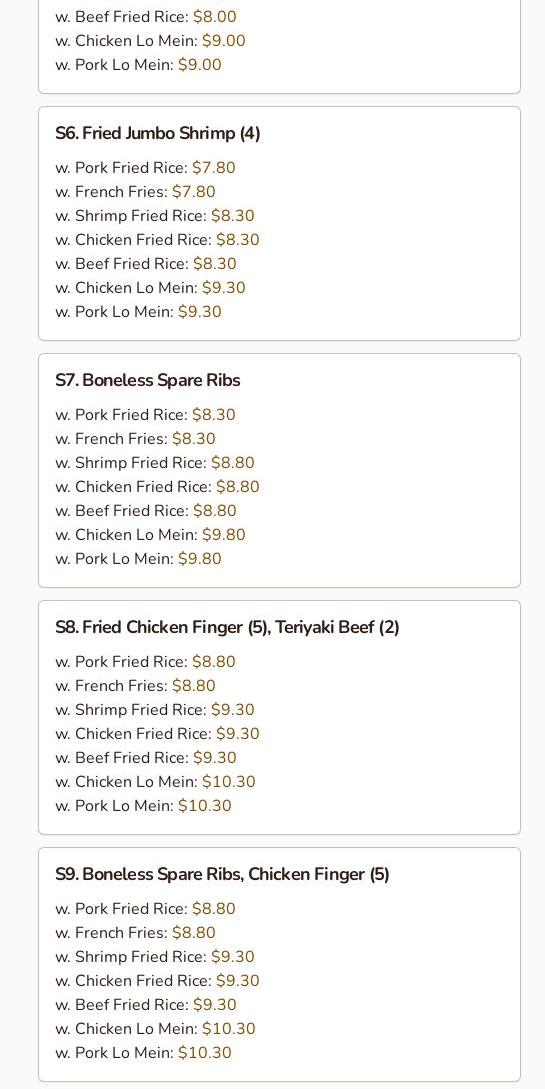 w. Beef Fried Rice: $8.00
w. Chicken Lo Mein: $9.00
w. Pork Lo Mein: $9.00

S6. Fried Jumbo Shrimp (4)

w. Pork Fried Rice: $7.80
w. French Fries: $7.80
w. Shrimp Fried Rice: $8.30
w. Chicken Fried Rice: $8.30
w. Beef Fried Rice: $8.30
w. Chicken Lo Mein: $9.30
w. Pork Lo Mein: $9.30

S7. Boneless Spare Ribs

w. Pork Fried Rice: $8.30
w. French Fries: $8.30
w. Shrimp Fried Rice: $8.80
w. Chicken Fried Rice: $8.80
w. Beef Fried Rice: $8.80
w. Chicken Lo Mein: $9.80
w. Pork Lo Mein: $9.80

S8. Fried Chicken Finger (5), Teriyaki Beef (2)

w. Pork Fried Rice: $8.80
w. French Fries: $8.80
w. Shrimp Fried Rice: $9.30
w. Chicken Fried Rice: $9.30
w. Beef Fried Rice: $9.30
w. Chicken Lo Mein: $10.30
w. Pork Lo Mein: $10.30

S9. Boneless Spare Ribs, Chicken Finger (5)

w. Pork Fried Rice: $8.80
w. French Fries: $8.80
w. Shrimp Fried Rice: $9.30
w. Chicken Fried Rice: $9.30
w. Beef Fried Rice: $9.30
w. Chicken Lo Mein: $10.30
w. Pork Lo Mein: $10.30